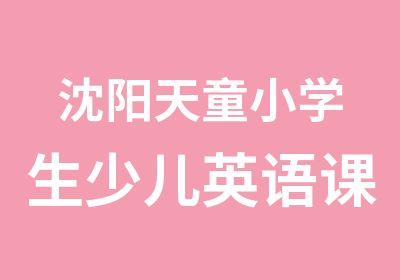 沈阳天童小学
生少儿英语课